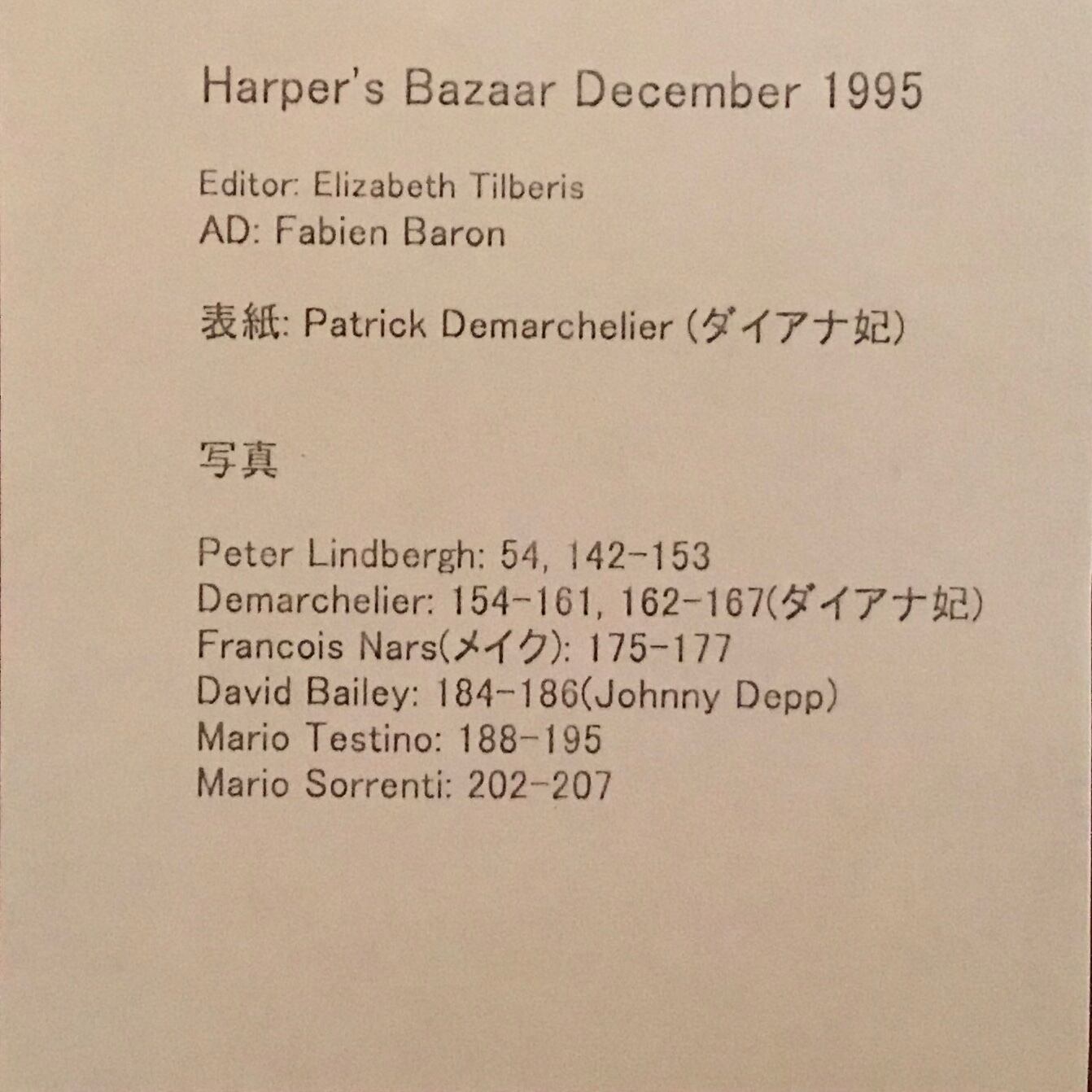 Harper's Bazaar December 1995

Editor: Elizabeth Tilberis
AD: Fabien Baron

表紙: Patrick Demarchelier (ダイアナ妃)

写真

Peter Lindbergh: 54, 142-153
Demarchelier: 154-161, 162-167(ダイアナ妃)
Francois Nars(メイク): 175-177
David Bailey: 184-186(Johnny Depp)
Mario Testino: 188-195
Mario Sorrenti: 202-207